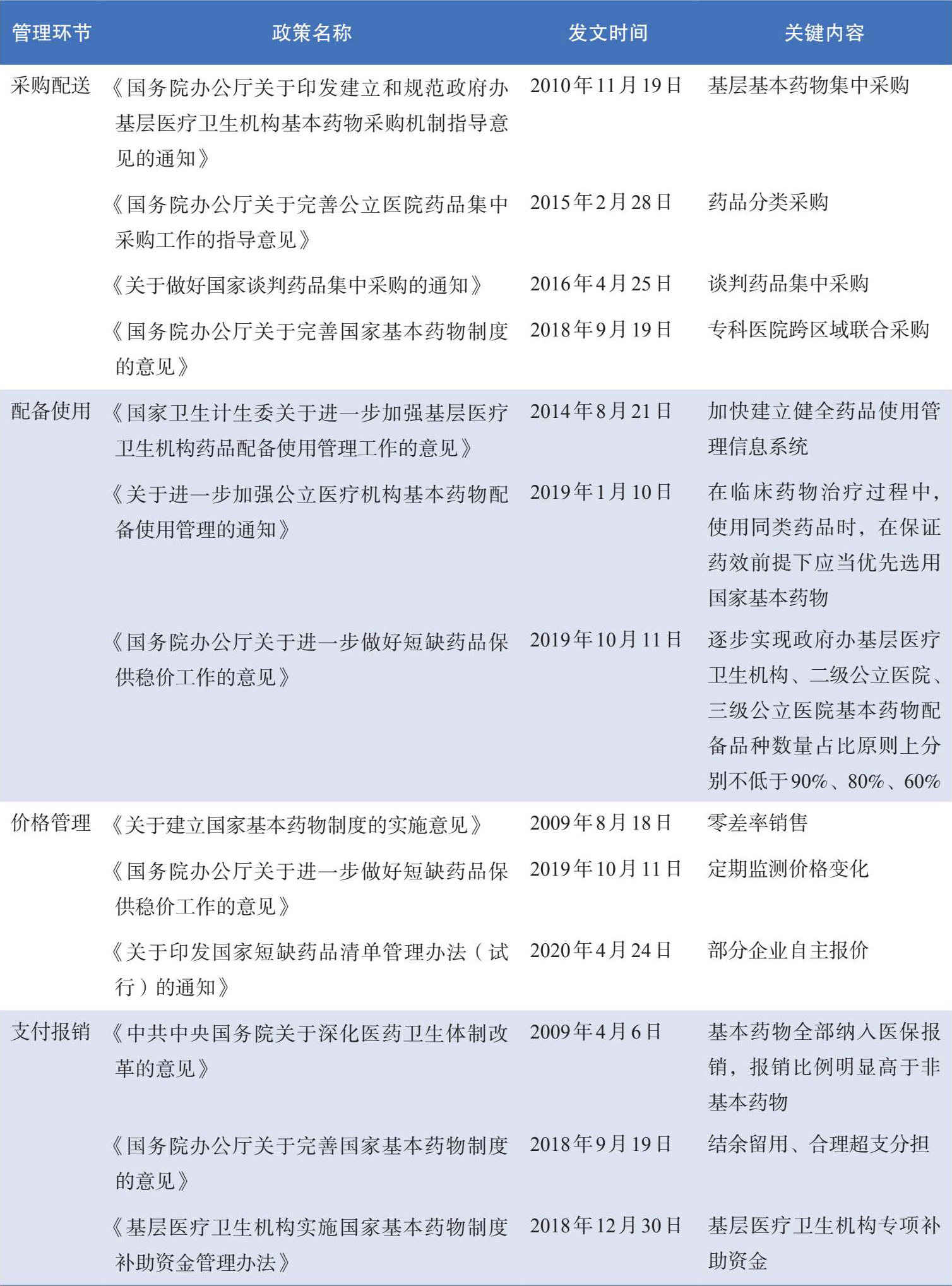 | 管理环节 | 政策名称 | 发文时间 | 关键内容 |
|---|---|---|---|
| 采购配送 | 《国务院办公厅关于印发建立和规范政府办基层医疗卫生机构基本药物采购机制指导意见的通知》 | 2010年11月19日 | 基层基本药物集中采购 |
| | 《国务院办公厅关于完善公立医院药品集中采购工作的指导意见》 | 2015年2月28日 | 药品分类采购 |
| | 《关于做好国家谈判药品集中采购的通知》 | 2016年4月25日 | 谈判药品集中采购 |
| | 《国务院办公厅关于完善国家基本药物制度的意见》 | 2018年9月19日 | 专科医院跨区域联合采购 |
| 配备使用 | 《国家卫生计生委关于进一步加强基层医疗卫生机构药品配备使用管理工作的意见》 | 2014年8月21日 | 加快建立健全药品使用管理信息系统 |
| | 《关于进一步加强公立医疗机构基本药物配备使用管理的通知》 | 2019年1月10日 | 在临床药物治疗过程中，使用同类药品时，在保证药效前提下应当优先选用国家基本药物 |
| | 《国务院办公厅关于进一步做好短缺药品保供稳价工作的意见》 | 2019年10月11日 | 逐步实现政府办基层医疗卫生机构、二级公立医院、三级公立医院基本药物配备品种数量占比原则上分别不低于90%、80%、60% |
| 价格管理 | 《关于建立国家基本药物制度的实施意见》 | 2009年8月18日 | 零差率销售 |
| | 《国务院办公厅关于进一步做好短缺药品保供稳价工作的意见》 | 2019年10月11日 | 定期监测价格变化 |
| | 《关于印发国家短缺药品清单管理办法（试行）的通知》 | 2020年4月24日 | 部分企业自主报价 |
| 支付报销 | 《中共中央国务院关于深化医药卫生体制改革的意见》 | 2009年4月6日 | 基本药物全部纳入医保报销，报销比例明显高于非基本药物 |
| | 《国务院办公厅关于完善国家基本药物制度的意见》 | 2018年9月19日 | 结余留用、合理超支分担 |
| | 《基层医疗卫生机构实施国家基本药物制度补助资金管理办法》 | 2018年12月30日 | 基层医疗卫生机构专项补助资金 |